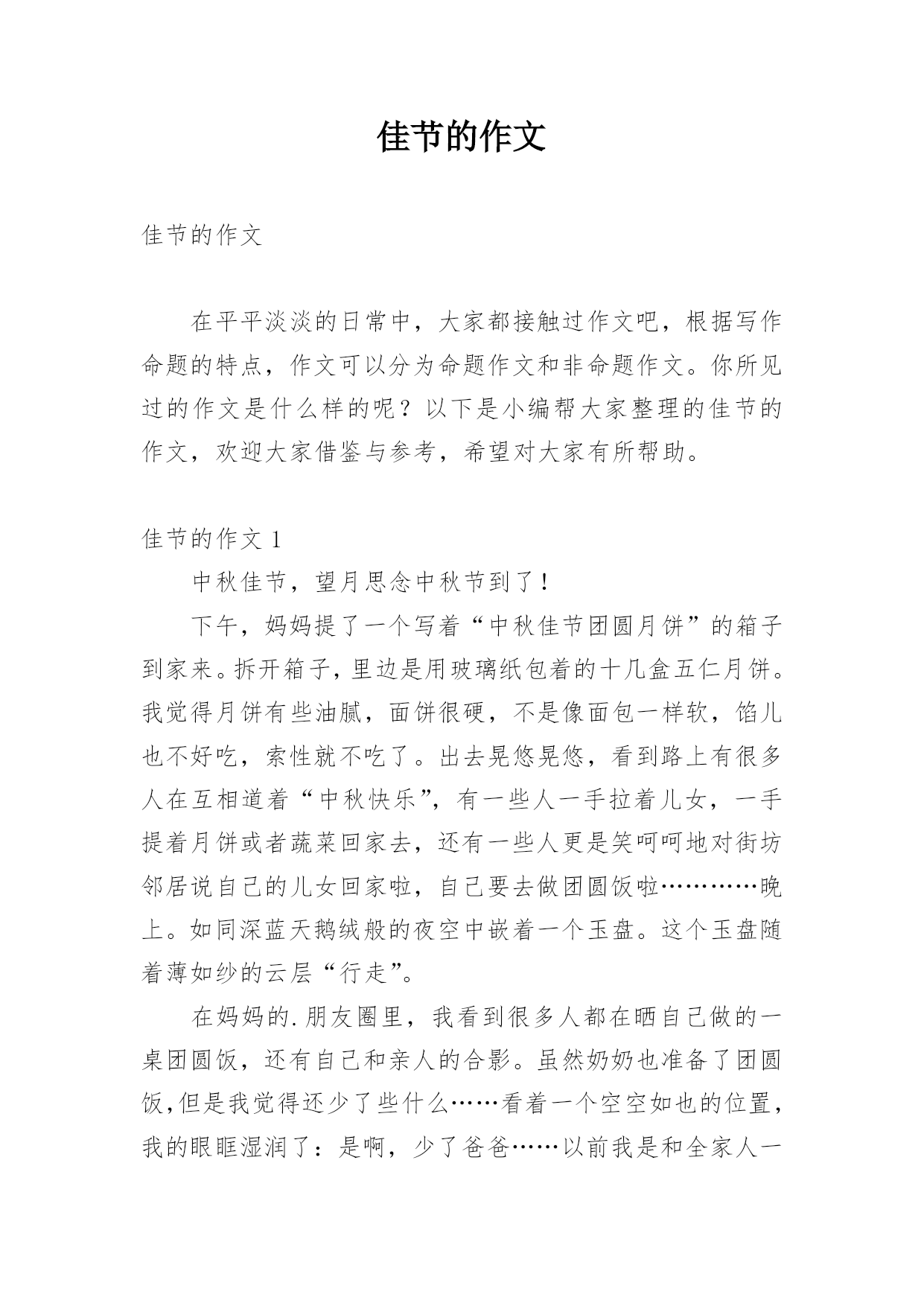 佳节的作文

佳节的作文

在平平淡淡的日常中，大家都接触过作文吧，根据写作命题的特点，作文可以分为命题作文和非命题作文。你所见过的作文是什么样的呢？以下是小编帮大家整理的佳节的作文，欢迎大家借鉴与参考，希望对大家有所帮助。

佳节的作文 1

中秋佳节，望月思念中秋节到了！

下午，妈妈提了一个写着“中秋佳节团圆月饼”的箱子到家来。拆开箱子，里边是用玻璃纸包着的十几盒五仁月饼。我觉得月饼有些油腻，面饼很硬，不是像面包一样软，馅儿也不好吃，索性就不吃了。出去晃悠晃悠，看到路上有很多人在互相道着“中秋快乐”，有一些人一手拉着儿女，一手提着月饼或者蔬菜回家去，还有一些人更是笑呵呵地对街坊邻居说自己的儿女回家啦，自己要去做团圆饭啦…………晚上。如同深蓝天鹅绒般的夜空中嵌着一个玉盘。这个玉盘随着薄如纱的云层“行走”。

在妈妈的.朋友圈里，我看到很多人都在晒自己做的一桌团圆饭，还有自己和亲人的合影。虽然奶奶也准备了团圆饭,但是我觉得还少了些什么……看着一个空空如也的位置，我的眼眶湿润了：是啊，少了爸爸……以前我是和全家人一